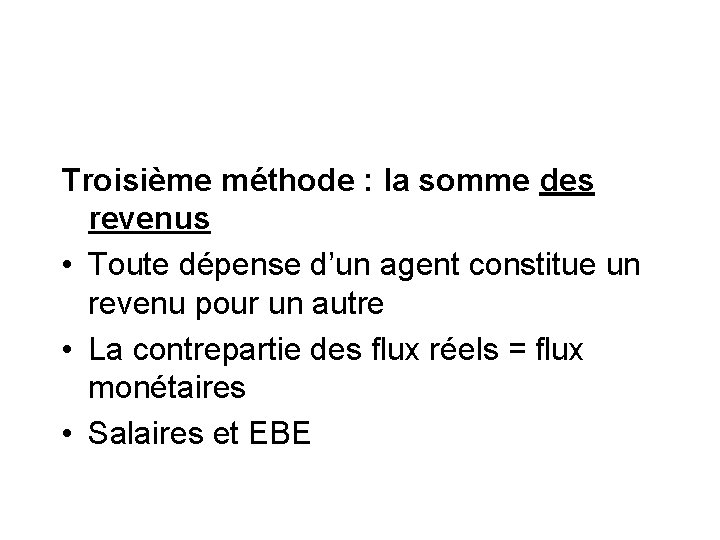 Troisième méthode : la somme des revenus

• Toute dépense d'un agent constitue un revenu pour un autre
• La contrepartie des flux réels = flux monétaires
• Salaires et EBE